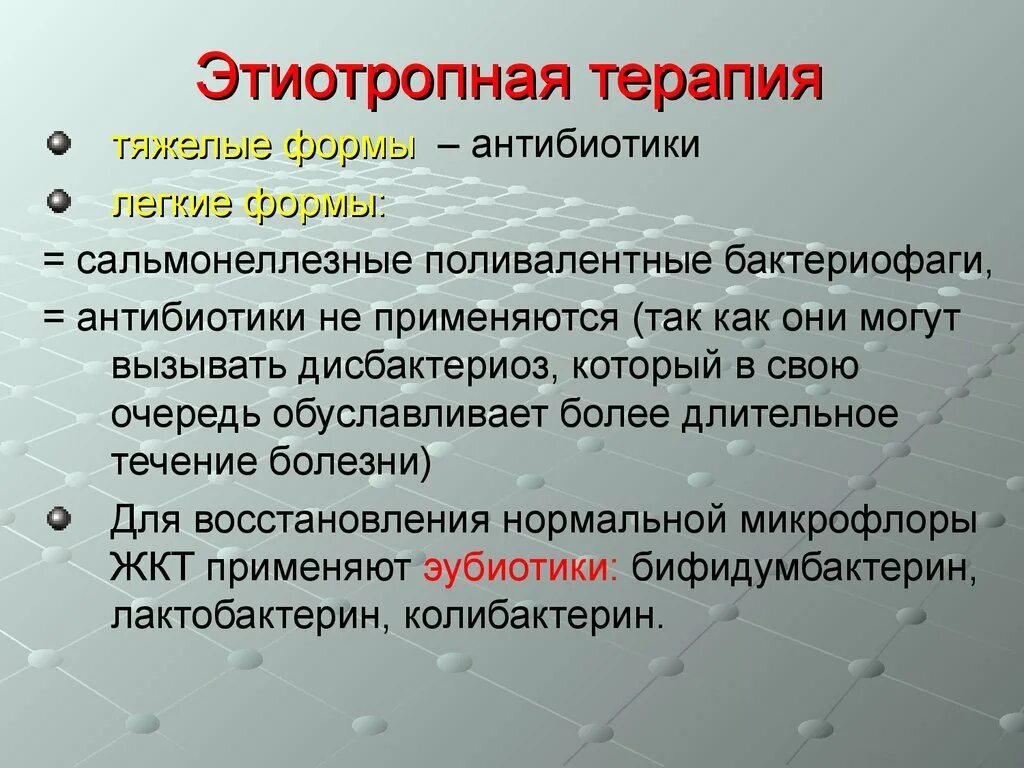 Этиотропная терапия

тяжелые формы – антибиотики

легкие формы:

= сальмонеллезные поливалентные бактериофаги,

= антибиотики не применяются (так как они могут вызывать дисбактериоз, который в свою очередь обуславливает более длительное течение болезни)

Для восстановления нормальной микрофлоры ЖКТ применяют эубиотики: бифидумбактерин, лактобактерин, колибактерин.